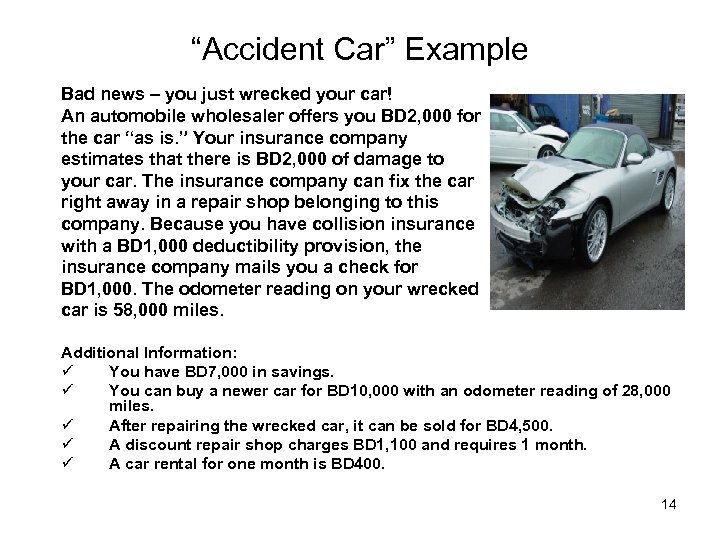 “Accident Car” Example

Bad news – you just wrecked your car! An automobile wholesaler offers you BD2,000 for the car “as is.” Your insurance company estimates that there is BD2,000 of damage to your car. The insurance company can fix the car right away in a repair shop belonging to this company. Because you have collision insurance with a BD1,000 deductibility provision, the insurance company mails you a check for BD1,000. The odometer reading on your wrecked car is 58,000 miles.

Additional Information:
✓ You have BD7,000 in savings.
✓ You can buy a newer car for BD10,000 with an odometer reading of 28,000 miles.
✓ After repairing the wrecked car, it can be sold for BD4,500.
✓ A discount repair shop charges BD1,100 and requires 1 month.
✓ A car rental for one month is BD400.

14